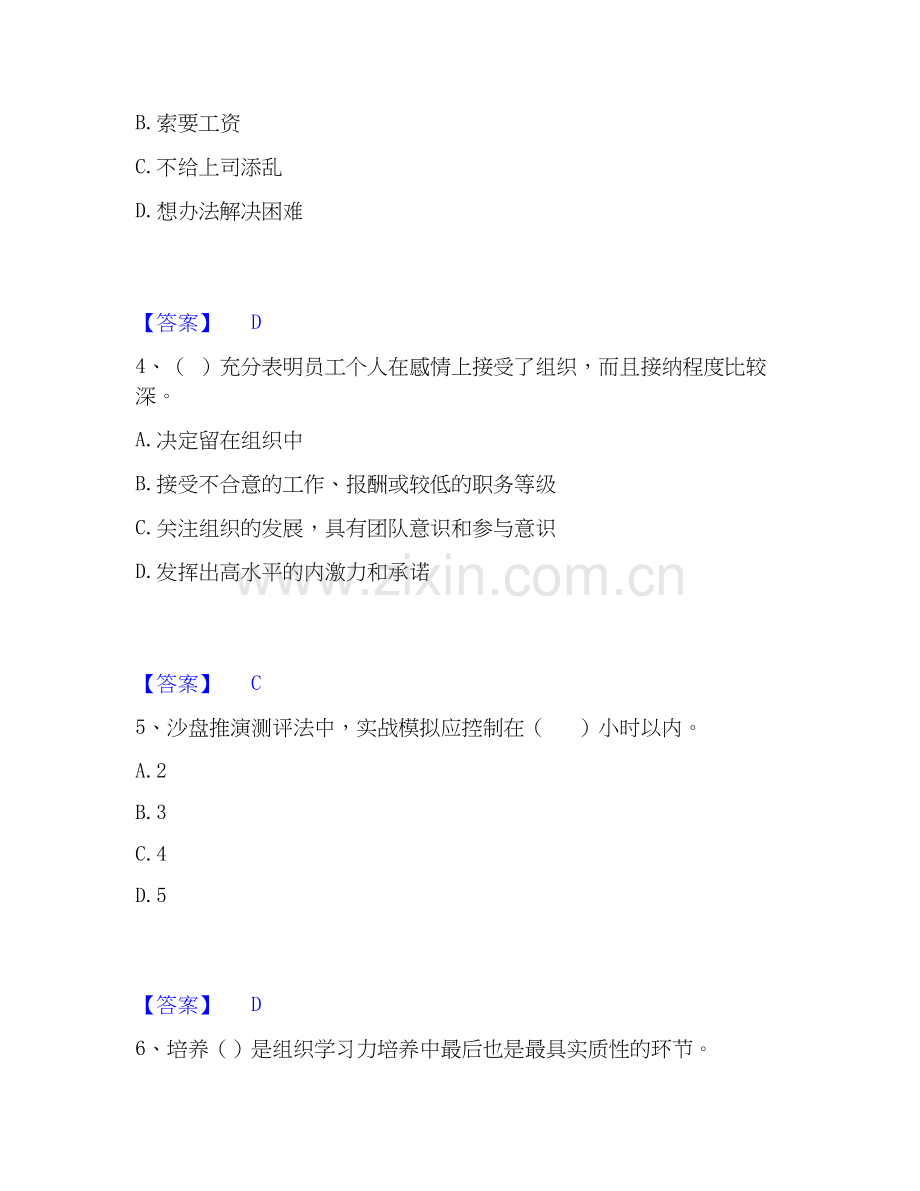 B. 索要工资

C. 不给上司添乱

D. 想办法解决困难

【答案】 D

4、（ ）充分表明员工个人在感情上接受了组织，而且接纳程度比较深。

A. 决定留在组织中

B. 接受不合意的工作、报酬或较低的职务等级

C. 关注组织的发展，具有团队意识和参与意识

D. 发挥出高水平的内激力和承诺

www.zixin.com.cn

【答案】 C

5、沙盘推演测评法中，实战模拟应控制在（ ）小时以内。

A. 2

B. 3

C. 4

D. 5

【答案】 D

6、培养（ ）是组织学习力培养中最后也是最具实质性的环节。